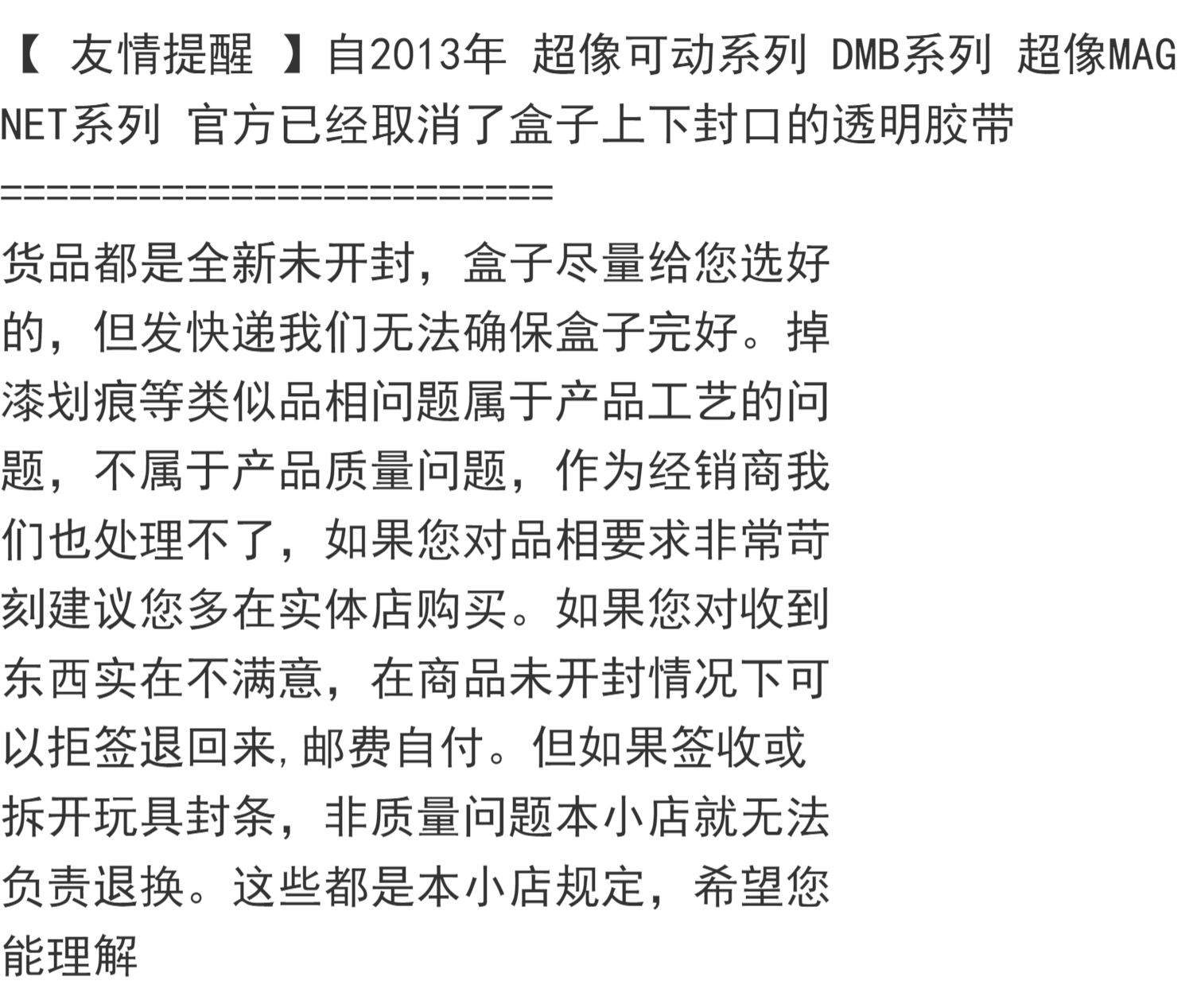 【 友情提醒 】自2013年 超像可动系列 DMB系列 超像MAGNET系列 官方已经取消了盒子上下封口的透明胶带
========================
货品都是全新未开封，盒子尽量给您选好的，但发快递我们无法确保盒子完好。掉漆划痕等类似品相问题属于产品工艺的问题，不属于产品质量问题，作为经销商我们也处理不了，如果您对品相要求非常苛刻建议您多在实体店购买。如果您对收到东西实在不满意，在商品未开封情况下可以拒签退回来，邮费自付。但如果签收或拆开玩具封条，非质量问题本小店就无法负责退换。这些都是本小店规定，希望您能理解